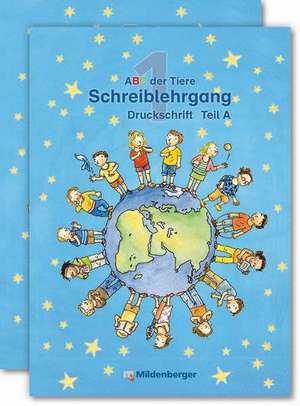 1
ABC der Tiere
Schreiblehrgang
Druckschrift Teil A

Mildenberger